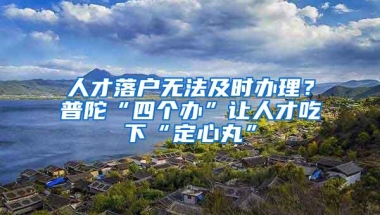 人才落户无法及时办理？普陀“四个办”让人才吃下“定心丸”